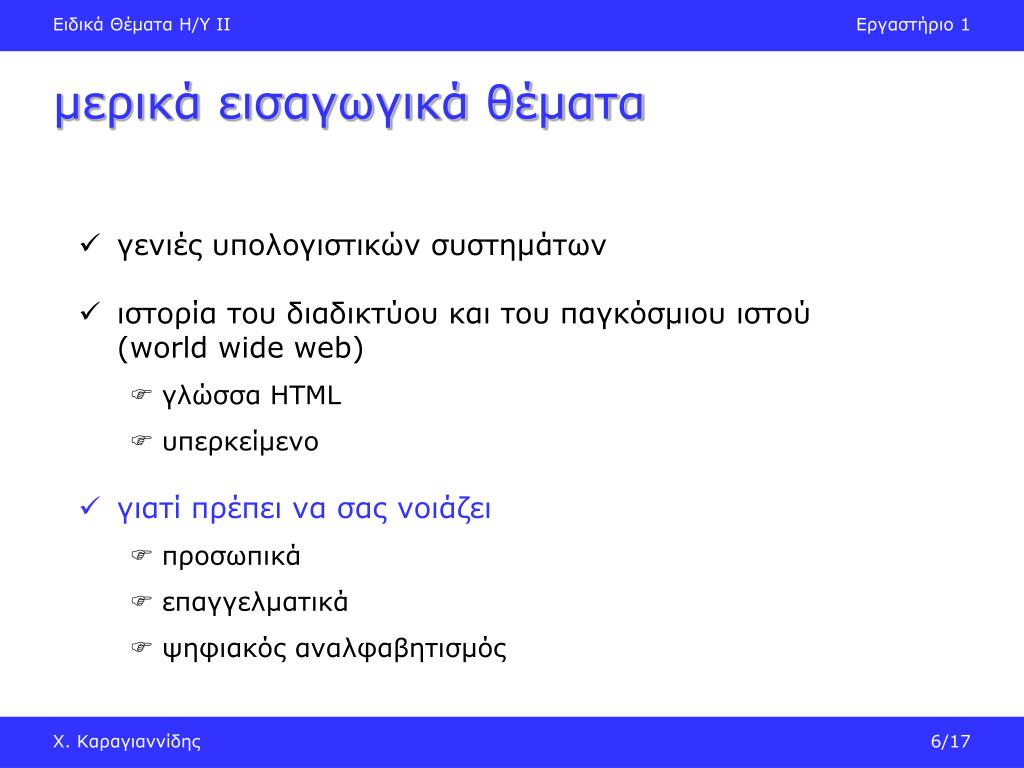 Ειδικά Θέματα Η/Υ ΙΙ

Εργαστήριο 1

μερικά εισαγωγικά θέματα

✓ γενιές υπολογιστικών συστημάτων

✓ ιστορία του διαδικτύου και του παγκόσμιου ιστού (world wide web)

☞ γλώσσα HTML

☞ υπερκείμενο

✓ γιατί πρέπει να σας νοιάζει

☞ προσωπικά

☞ επαγγελματικά

☞ ψηφιακός αναλφαβητισμός

Χ. Καραγιαννίδης

6/17